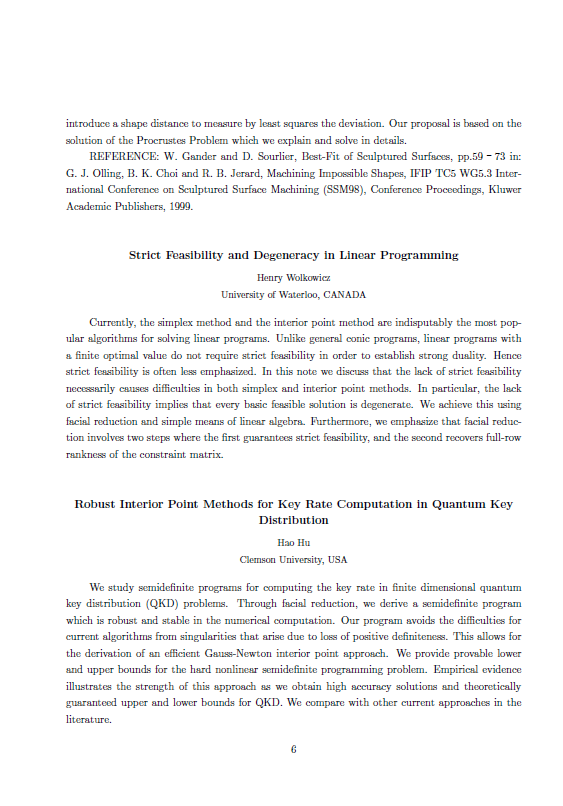 introduce a shape distance to measure by least squares the deviation. Our proposal is based on the solution of the Procrustes Problem which we explain and solve in details.

REFERENCE: W. Gander and D. Sourlier, Best-Fit of Sculptured Surfaces, pp.59 - 73 in: G. J. Olling, B. K. Choi and R. B. Jerard, Machining Impossible Shapes, IFIP TC5 WG5.3 International Conference on Sculptured Surface Machining (SSM98), Conference Proceedings, Kluwer Academic Publishers, 1999.

Strict Feasibility and Degeneracy in Linear Programming

Henry Wolkowicz
University of Waterloo, CANADA

Currently, the simplex method and the interior point method are indisputably the most popular algorithms for solving linear programs. Unlike general conic programs, linear programs with a finite optimal value do not require strict feasibility in order to establish strong duality. Hence strict feasibility is often less emphasized. In this note we discuss that the lack of strict feasibility necessarily causes difficulties in both simplex and interior point methods. In particular, the lack of strict feasibility implies that every basic feasible solution is degenerate. We achieve this using facial reduction and simple means of linear algebra. Furthermore, we emphasize that facial reduction involves two steps where the first guarantees strict feasibility, and the second recovers full-row rankness of the constraint matrix.

Robust Interior Point Methods for Key Rate Computation in Quantum Key Distribution

Hao Hu
Clemson University, USA

We study semidefinite programs for computing the key rate in finite dimensional quantum key distribution (QKD) problems. Through facial reduction, we derive a semidefinite program which is robust and stable in the numerical computation. Our program avoids the difficulties for current algorithms from singularities that arise due to loss of positive definiteness. This allows for the derivation of an efficient Gauss-Newton interior point approach. We provide provable lower and upper bounds for the hard nonlinear semidefinite programming problem. Empirical evidence illustrates the strength of this approach as we obtain high accuracy solutions and theoretically guaranteed upper and lower bounds for QKD. We compare with other current approaches in the literature.

6